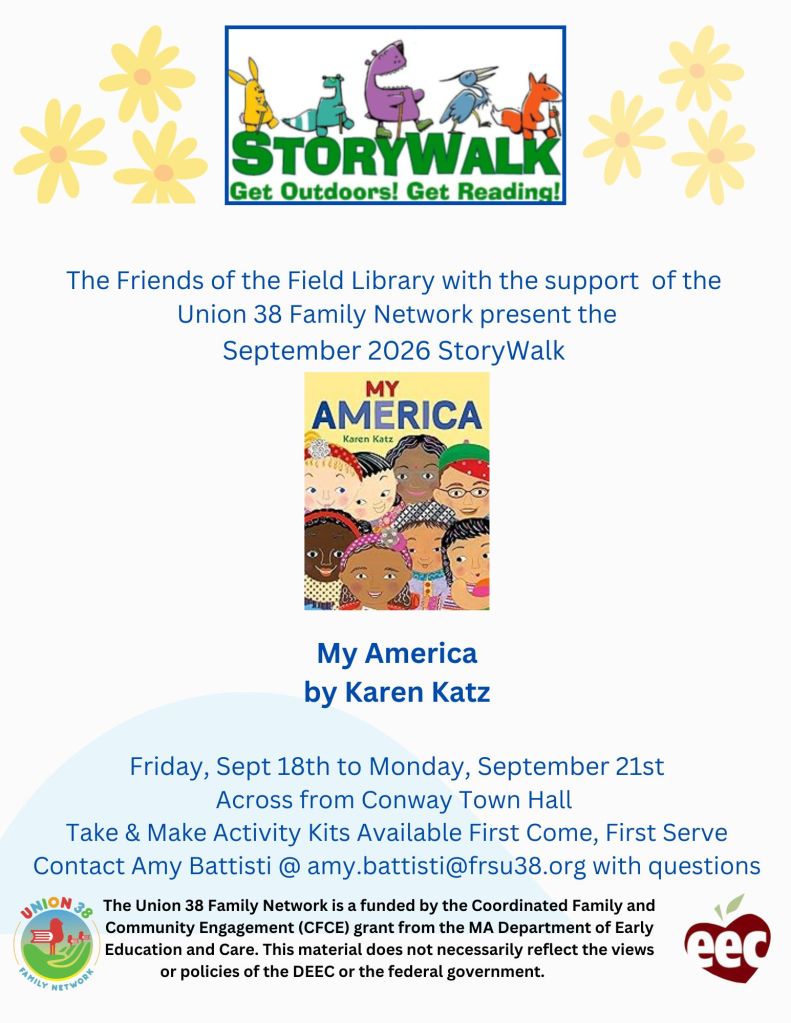 STORYWALK
Get Outdoors! Get Reading!

The Friends of the Field Library with the support of the Union 38 Family Network present the September 2026 StoryWalk

MY AMERICA
Karen Katz

My America
by Karen Katz

Friday, Sept 18th to Monday, September 21st
Across from Conway Town Hall
Take & Make Activity Kits Available First Come, First Serve
Contact Amy Battisti @ amy.battisti@frsu38.org with questions

UNION 38
FAMILY NETWORK

The Union 38 Family Network is a funded by the Coordinated Family and Community Engagement (CFCE) grant from the MA Department of Early Education and Care. This material does not necessarily reflect the views or policies of the DEEC or the federal government.

eec